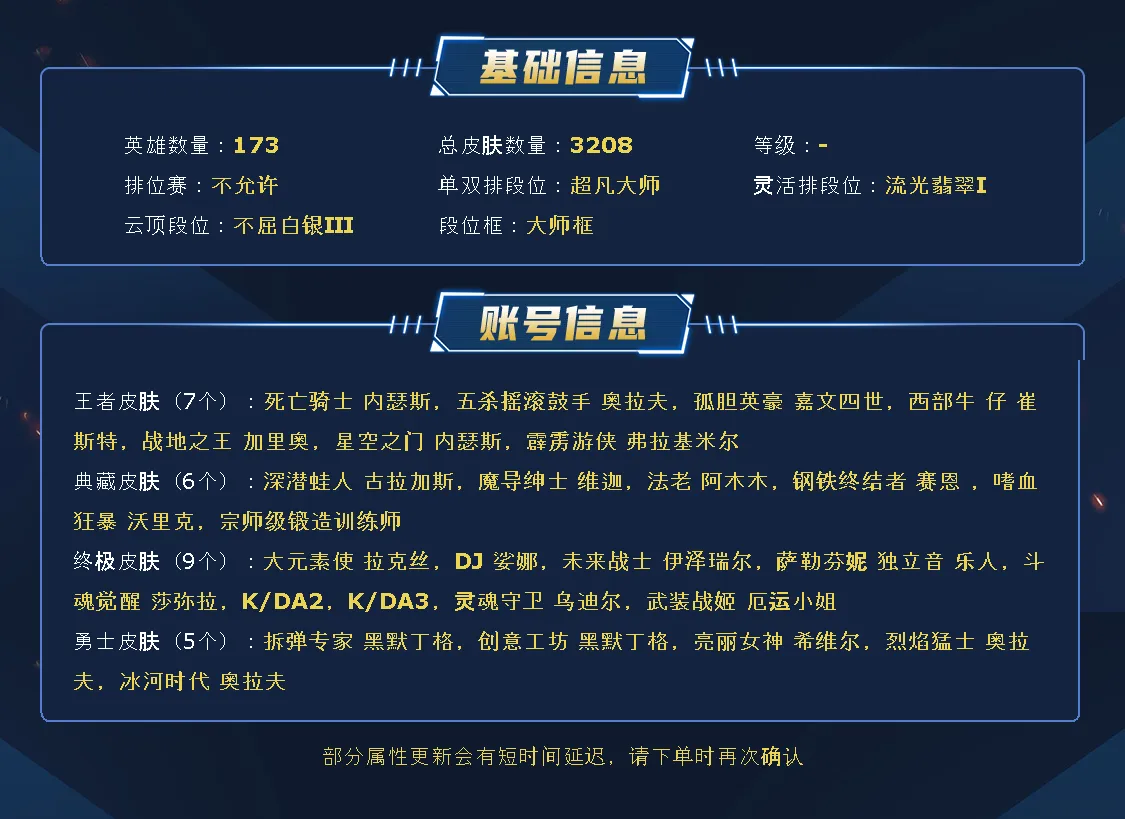 基础信息

英雄数量：173
总皮肤数量：3208
等级：-
排位赛：不允许
单双排段位：超凡大师
灵活排段位：流光翡翠I
云顶段位：不屈白银III
段位框：大师框

账号信息

王者皮肤（7个）：死亡骑士 内瑟斯，五杀摇滚鼓手 奥拉夫，孤胆英豪 嘉文四世，西部牛 仔 崔斯特，战地之王 加里奥，星空之门 内瑟斯，霹雳游侠 弗拉基米尔

典藏皮肤（6个）：深潜蛙人 古拉加斯，魔导绅士 维迦，法老 阿木木，钢铁终结者 赛恩，嗜血狂暴 沃里克，宗师级锻造训练师

终极皮肤（9个）：大元素使 拉克丝，DJ 娑娜，未来战士 伊泽瑞尔，萨勒芬妮 独立音 乐人，斗魂觉醒 莎弥拉，K/DA2，K/DA3，灵魂守卫 乌迪尔，武装战姬 厄运小姐

勇士皮肤（5个）：拆弹专家 黑默丁格，创意工坊 黑默丁格，亮丽女神 希维尔，烈焰猛士 奥拉夫，冰河时代 奥拉夫

部分属性更新会有短时间延迟，请下单时再次确认